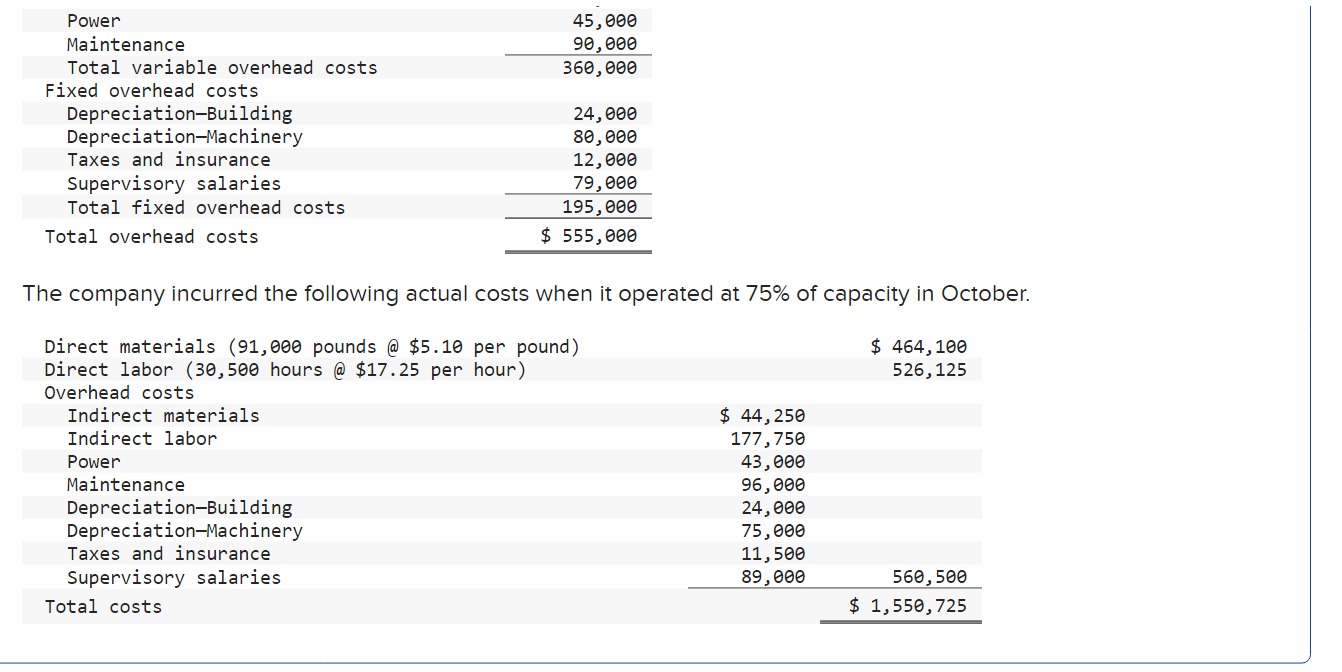 | | |
|---|---|
| Power | 45,000 |
| Maintenance | 90,000 |
| Total variable overhead costs | 360,000 |
| Fixed overhead costs | |
| Depreciation—Building | 24,000 |
| Depreciation—Machinery | 80,000 |
| Taxes and insurance | 12,000 |
| Supervisory salaries | 79,000 |
| Total fixed overhead costs | 195,000 |
| Total overhead costs | $ 555,000 |

The company incurred the following actual costs when it operated at 75% of capacity in October.

| | | |
|---|---|---|
| Direct materials (91,000 pounds @ $5.10 per pound) | | $ 464,100 |
| Direct labor (30,500 hours @ $17.25 per hour) | | 526,125 |
| Overhead costs | | |
| Indirect materials | $ 44,250 | |
| Indirect labor | 177,750 | |
| Power | 43,000 | |
| Maintenance | 96,000 | |
| Depreciation—Building | 24,000 | |
| Depreciation—Machinery | 75,000 | |
| Taxes and insurance | 11,500 | |
| Supervisory salaries | 89,000 | 560,500 |
| Total costs | | $ 1,550,725 |